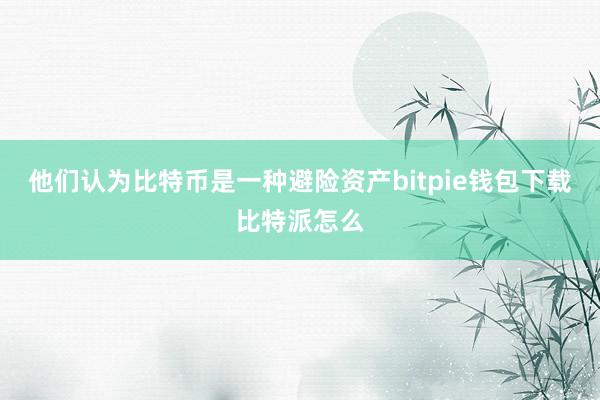 他们认为比特币是一种避险资产bitpie钱包下载比特派怎么